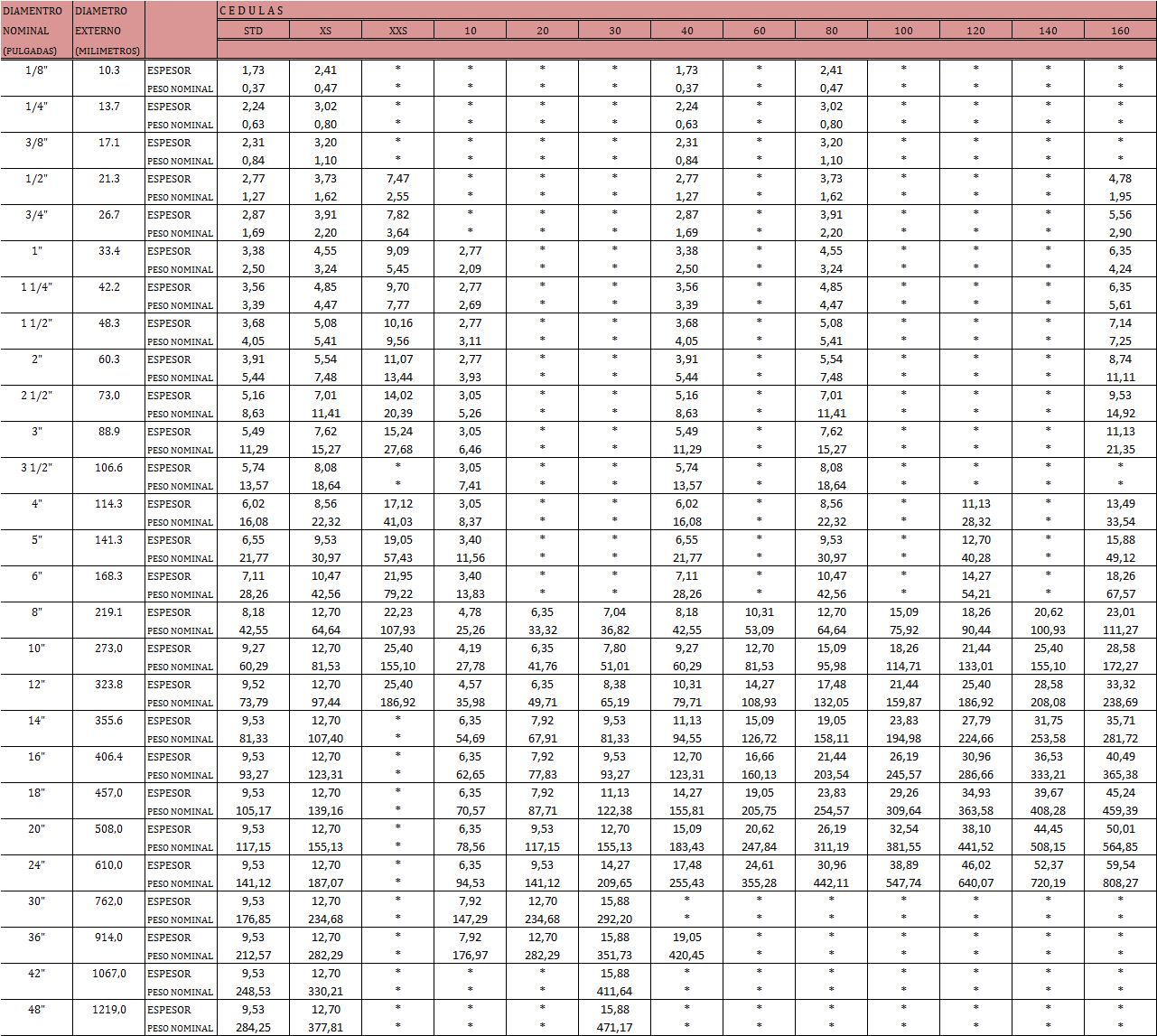 | DIAMENTRO NOMINAL (PULGADAS) | DIAMETRO EXTERNO (MILIMETROS) | | CEDULAS STD | XS | XXS | 10 | 20 | 30 | 40 | 60 | 80 | 100 | 120 | 140 | 160 |
|---|---|---|---|---|---|---|---|---|---|---|---|---|---|---|---|
| 1/8" | 10.3 | ESPESOR | 1,73 | 2,41 | * | * | * | * | 1,73 | * | 2,41 | * | * | * | * |
| | | PESO NOMINAL | 0,37 | 0,47 | * | * | * | * | 0,37 | * | 0,47 | * | * | * | * |
| 1/4" | 13.7 | ESPESOR | 2,24 | 3,02 | * | * | * | * | 2,24 | * | 3,02 | * | * | * | * |
| | | PESO NOMINAL | 0,63 | 0,80 | * | * | * | * | 0,63 | * | 0,80 | * | * | * | * |
| 3/8" | 17.1 | ESPESOR | 2,31 | 3,20 | * | * | * | * | 2,31 | * | 3,20 | * | * | * | * |
| | | PESO NOMINAL | 0,84 | 1,10 | * | * | * | * | 0,84 | * | 1,10 | * | * | * | * |
| 1/2" | 21.3 | ESPESOR | 2,77 | 3,73 | 7,47 | * | * | * | 2,77 | * | 3,73 | * | * | * | 4,78 |
| | | PESO NOMINAL | 1,27 | 1,62 | 2,55 | * | * | * | 1,27 | * | 1,62 | * | * | * | 1,95 |
| 3/4" | 26.7 | ESPESOR | 2,87 | 3,91 | 7,82 | * | * | * | 2,87 | * | 3,91 | * | * | * | 5,56 |
| | | PESO NOMINAL | 1,69 | 2,20 | 3,64 | * | * | * | 1,69 | * | 2,20 | * | * | * | 2,90 |
| 1" | 33.4 | ESPESOR | 3,38 | 4,55 | 9,09 | 2,77 | * | * | 3,38 | * | 4,55 | * | * | * | 6,35 |
| | | PESO NOMINAL | 2,50 | 3,24 | 5,45 | 2,09 | * | * | 2,50 | * | 3,24 | * | * | * | 4,24 |
| 1 1/4" | 42.2 | ESPESOR | 3,56 | 4,85 | 9,70 | 2,77 | * | * | 3,56 | * | 4,85 | * | * | * | 6,35 |
| | | PESO NOMINAL | 3,39 | 4,47 | 7,77 | 2,69 | * | * | 3,39 | * | 4,47 | * | * | * | 5,61 |
| 1 1/2" | 48.3 | ESPESOR | 3,68 | 5,08 | 10,16 | 2,77 | * | * | 3,68 | * | 5,08 | * | * | * | 7,14 |
| | | PESO NOMINAL | 4,05 | 5,41 | 9,56 | 3,11 | * | * | 4,05 | * | 5,41 | * | * | * | 7,25 |
| 2" | 60.3 | ESPESOR | 3,91 | 5,54 | 11,07 | 2,77 | * | * | 3,91 | * | 5,54 | * | * | * | 8,74 |
| | | PESO NOMINAL | 5,44 | 7,48 | 13,44 | 3,93 | * | * | 5,44 | * | 7,48 | * | * | * | 11,11 |
| 2 1/2" | 73.0 | ESPESOR | 5,16 | 7,01 | 14,02 | 3,05 | * | * | 5,16 | * | 7,01 | * | * | * | 9,53 |
| | | PESO NOMINAL | 8,63 | 11,41 | 20,39 | 5,26 | * | * | 8,63 | * | 11,41 | * | * | * | 14,92 |
| 3" | 88.9 | ESPESOR | 5,49 | 7,62 | 15,24 | 3,05 | * | * | 5,49 | * | 7,62 | * | * | * | 11,13 |
| | | PESO NOMINAL | 11,29 | 15,27 | 27,68 | 6,46 | * | * | 11,29 | * | 15,27 | * | * | * | 21,35 |
| 3 1/2" | 106.6 | ESPESOR | 5,74 | 8,08 | * | 3,05 | * | * | 5,74 | * | 8,08 | * | * | * | * |
| | | PESO NOMINAL | 13,57 | 18,64 | * | 7,41 | * | * | 13,57 | * | 18,64 | * | * | * | * |
| 4" | 114.3 | ESPESOR | 6,02 | 8,56 | 17,12 | 3,05 | * | * | 6,02 | * | 8,56 | * | 11,13 | * | 13,49 |
| | | PESO NOMINAL | 16,08 | 22,32 | 41,03 | 8,37 | * | * | 16,08 | * | 22,32 | * | 28,32 | * | 33,54 |
| 5" | 141.3 | ESPESOR | 6,55 | 9,53 | 19,05 | 3,40 | * | * | 6,55 | * | 9,53 | * | 12,70 | * | 15,88 |
| | | PESO NOMINAL | 21,77 | 30,97 | 57,43 | 11,56 | * | * | 21,77 | * | 30,97 | * | 40,28 | * | 49,12 |
| 6" | 168.3 | ESPESOR | 7,11 | 10,47 | 21,95 | 3,40 | * | * | 7,11 | * | 10,47 | * | 14,27 | * | 18,26 |
| | | PESO NOMINAL | 28,26 | 42,56 | 79,22 | 13,83 | * | * | 28,26 | * | 42,56 | * | 54,21 | * | 67,57 |
| 8" | 219.1 | ESPESOR | 8,18 | 12,70 | 22,23 | 4,78 | 6,35 | 7,04 | 8,18 | 10,31 | 12,70 | 15,09 | 18,26 | 20,62 | 23,01 |
| | | PESO NOMINAL | 42,55 | 64,64 | 107,93 | 25,26 | 33,32 | 36,82 | 42,55 | 53,09 | 64,64 | 75,92 | 90,44 | 100,93 | 111,27 |
| 10" | 273,0 | ESPESOR | 9,27 | 12,70 | 25,40 | 4,19 | 6,35 | 7,80 | 9,27 | 12,70 | 15,09 | 18,26 | 21,44 | 25,40 | 28,58 |
| | | PESO NOMINAL | 60,29 | 81,53 | 155,10 | 27,78 | 41,76 | 51,01 | 60,29 | 81,53 | 95,98 | 114,71 | 133,01 | 155,10 | 172,27 |
| 12" | 323.8 | ESPESOR | 9,52 | 12,70 | 25,40 | 4,57 | 6,35 | 8,38 | 10,31 | 14,27 | 17,48 | 21,44 | 25,40 | 28,58 | 33,32 |
| | | PESO NOMINAL | 73,79 | 97,44 | 186,92 | 35,98 | 49,71 | 65,19 | 79,71 | 108,93 | 132,05 | 159,87 | 186,92 | 208,08 | 238,69 |
| 14" | 355.6 | ESPESOR | 9,53 | 12,70 | * | 6,35 | 7,92 | 9,53 | 11,13 | 15,09 | 19,05 | 23,83 | 27,79 | 31,75 | 35,71 |
| | | PESO NOMINAL | 81,33 | 107,40 | * | 54,69 | 67,91 | 81,33 | 94,55 | 126,72 | 158,11 | 194,98 | 224,66 | 253,58 | 281,72 |
| 16" | 406.4 | ESPESOR | 9,53 | 12,70 | * | 6,35 | 7,92 | 9,53 | 12,70 | 16,66 | 21,44 | 26,19 | 30,96 | 36,53 | 40,49 |
| | | PESO NOMINAL | 93,27 | 123,31 | * | 62,65 | 77,83 | 93,27 | 123,31 | 160,13 | 203,54 | 245,57 | 286,66 | 333,21 | 365,38 |
| 18" | 457,0 | ESPESOR | 9,53 | 12,70 | * | 6,35 | 7,92 | 11,13 | 14,27 | 19,05 | 23,83 | 29,26 | 34,93 | 39,67 | 45,24 |
| | | PESO NOMINAL | 105,17 | 139,16 | * | 70,57 | 87,71 | 122,38 | 155,81 | 205,75 | 254,57 | 309,64 | 363,58 | 408,28 | 459,39 |
| 20" | 508,0 | ESPESOR | 9,53 | 12,70 | * | 6,35 | 9,53 | 12,70 | 15,09 | 20,62 | 26,19 | 32,54 | 38,10 | 44,45 | 50,01 |
| | | PESO NOMINAL | 117,15 | 155,13 | * | 78,56 | 117,15 | 155,13 | 183,43 | 247,84 | 311,19 | 381,55 | 441,52 | 508,15 | 564,85 |
| 24" | 610,0 | ESPESOR | 9,53 | 12,70 | * | 6,35 | 9,53 | 14,27 | 17,48 | 24,61 | 30,96 | 38,89 | 46,02 | 52,37 | 59,54 |
| | | PESO NOMINAL | 141,12 | 187,07 | * | 94,53 | 141,12 | 209,65 | 255,43 | 355,28 | 442,11 | 547,74 | 640,07 | 720,19 | 808,27 |
| 30" | 762,0 | ESPESOR | 9,53 | 12,70 | * | 7,92 | 12,70 | 15,88 | * | * | * | * | * | * | * |
| | | PESO NOMINAL | 176,85 | 234,68 | * | 147,29 | 234,68 | 292,20 | * | * | * | * | * | * | * |
| 36" | 914,0 | ESPESOR | 9,53 | 12,70 | * | 7,92 | 12,70 | 15,88 | 19,05 | * | * | * | * | * | * |
| | | PESO NOMINAL | 212,57 | 282,29 | * | 176,97 | 282,29 | 351,73 | 420,45 | * | * | * | * | * | * |
| 42" | 1067,0 | ESPESOR | 9,53 | 12,70 | * | * | * | 15,88 | * | * | * | * | * | * | * |
| | | PESO NOMINAL | 248,53 | 330,21 | * | * | * | 411,64 | * | * | * | * | * | * | * |
| 48" | 1219,0 | ESPESOR | 9,53 | 12,70 | * | * | * | 15,88 | * | * | * | * | * | * | * |
| | | PESO NOMINAL | 284,25 | 377,81 | * | * | * | 471,17 | * | * | * | * | * | * | * |